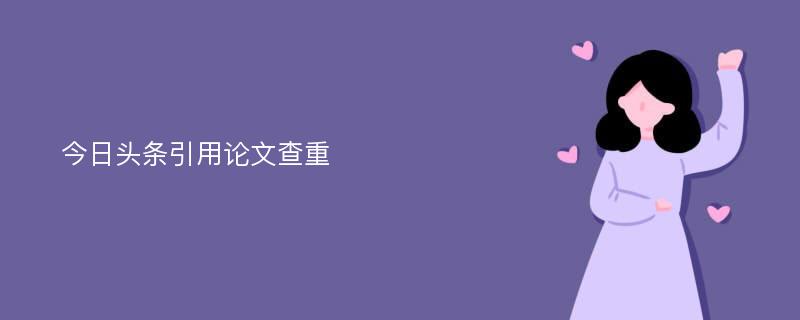 今日头条引用论文查重